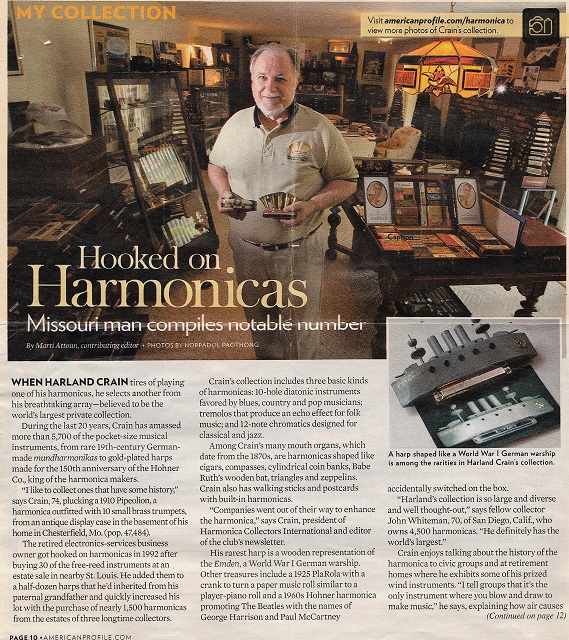 MY COLLECTION

Visit americanprofile.com/harmonica to view more photos of Crain's collection.

Caption

Hooked on Harmonicas

Missouri man compiles notable number

By Marti Attoun, contributing editor • PHOTOS BY NOPPADOL PAOTHONG

WHEN HARLAND CRAIN tires of playing one of his harmonicas, he selects another from his breathtaking array—believed to be the world's largest private collection.

During the last 20 years, Crain has amassed more than 5,700 of the pocket-size musical instruments, from rare 19th-century German-made mundharmonikas to gold-plated harps made for the 150th anniversary of the Hohner Co., king of the harmonica makers.

"I like to collect ones that have some history," says Crain, 74, plucking a 1910 Pipeolion, a harmonica outfitted with 10 small brass trumpets, from an antique display case in the basement of his home in Chesterfield, Mo. (pop. 47,484).

The retired electronics-services business owner got hooked on harmonicas in 1992 after buying 30 of the free-reed instruments at an estate sale in nearby St. Louis. He added them to a half-dozen harps that he'd inherited from his paternal grandfather and quickly increased his lot with the purchase of nearly 1,500 harmonicas from the estates of three longtime collectors.

Crain's collection includes three basic kinds of harmonicas: 10-hole diatonic instruments favored by blues, country and pop musicians; tremolos that produce an echo effect for folk music; and 12-note chromatics designed for classical and jazz.

Among Crain's many mouth organs, which date from the 1870s, are harmonicas shaped like cigars, compasses, cylindrical coin banks, Babe Ruth's wooden bat, triangles and zeppelins. Crain also has walking sticks and postcards with built-in harmonicas.

"Companies went out of their way to enhance the harmonica," says Crain, president of Harmonica Collectors International and editor of the club's newsletter.

His rarest harp is a wooden representation of the Emden, a World War I German warship. Other treasures include a 1925 PlaRola with a crank to turn a paper music roll similar to a player-piano roll and a 1960s Hohner harmonica promoting The Beatles with the names of George Harrison and Paul McCartney

A harp shaped like a World War I German warship is among the rarities in Harland Crain's collection.

accidentally switched on the box.

"Harland's collection is so large and diverse and well thought-out," says fellow collector John Whiteman, 70, of San Diego, Calif., who owns 4,500 harmonicas. "He definitely has the world's largest."

Crain enjoys talking about the history of the harmonica to civic groups and at retirement homes where he exhibits some of his prized wind instruments. "I tell groups that it's the only instrument where you blow and draw to make music," he says, explaining how air causes

(Continued on page 12)

PAGE 10 • AMERICANPROFILE.COM